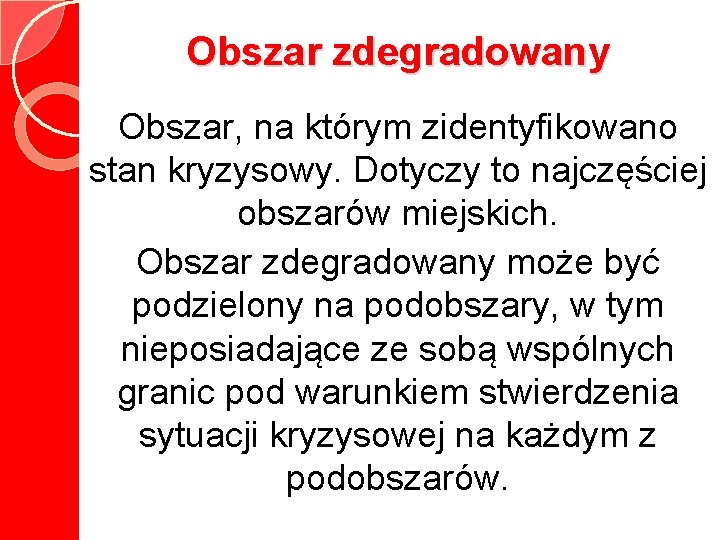 Obszar zdegradowany

Obszar, na którym zidentyfikowano stan kryzysowy. Dotyczy to najczęściej obszarów miejskich.

Obszar zdegradowany może być podzielony na podobszary, w tym nieposiadające ze sobą wspólnych granic pod warunkiem stwierdzenia sytuacji kryzysowej na każdym z podobszarów.